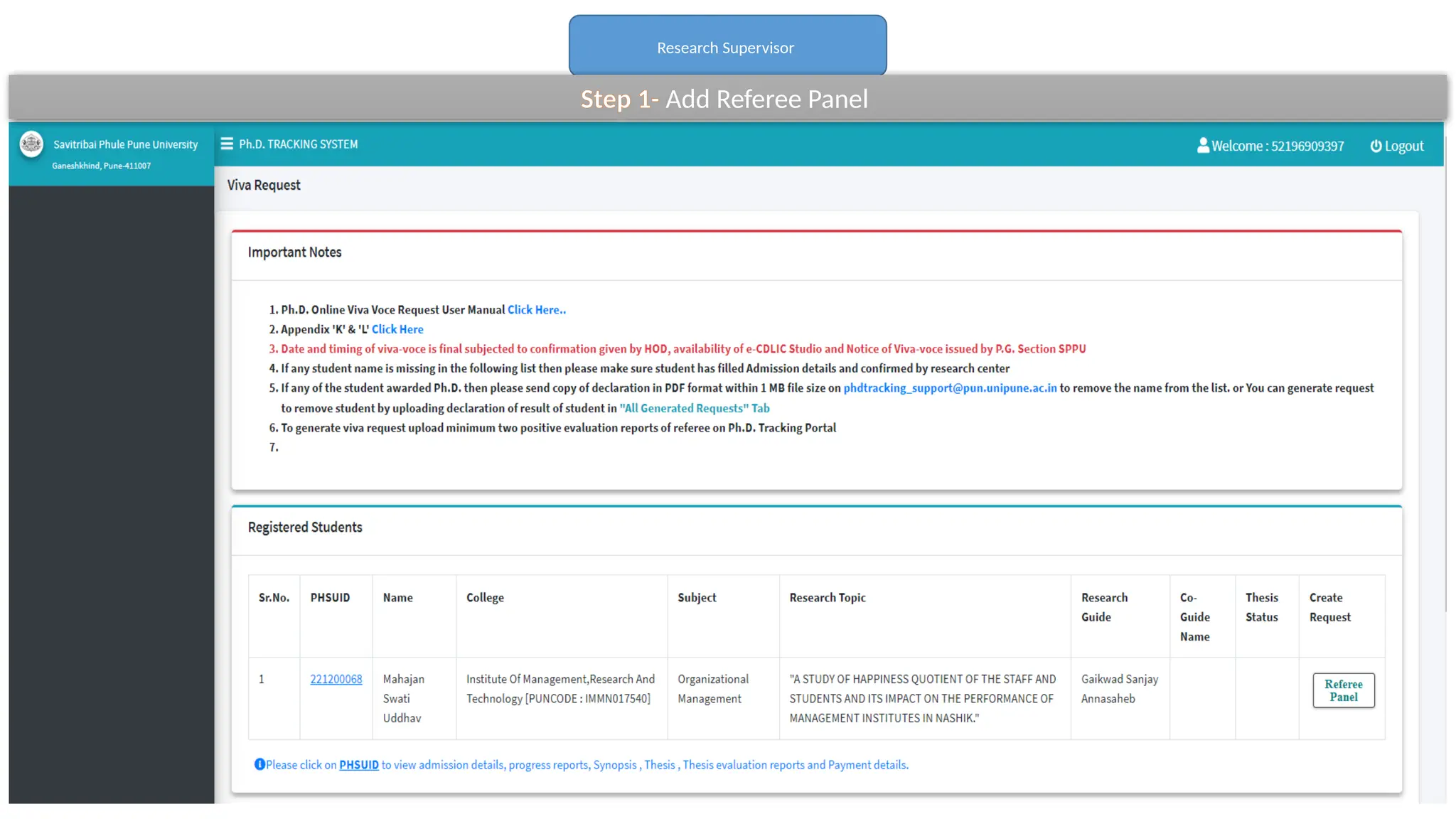 Research Supervisor

Step 1- Add Referee Panel

Savitribai Phule Pune University
Ganeshkhind, Pune-411007

Ph.D. TRACKING SYSTEM

Welcome : 52196909397

Logout

Viva Request

Important Notes

1. Ph.D. Online Viva Voce Request User Manual Click Here..
2. Appendix 'K' & 'L' Click Here
3. Date and timing of viva-voce is final subjected to confirmation given by HOD, availability of e-CDLIC Studio and Notice of Viva-voce issued by P.G. Section SPPU
4. If any student name is missing in the following list then please make sure student has filled Admission details and confirmed by research center
5. If any of the student awarded Ph.D. then please send copy of declaration in PDF format within 1 MB file size on phdtracking_support@pun.unipune.ac.in to remove the name from the list. or You can generate request to remove student by uploading declaration of result of student in "All Generated Requests" Tab
6. To generate viva request upload minimum two positive evaluation reports of referee on Ph.D. Tracking Portal
7.

Registered Students

| Sr.No. | PHSUID | Name | College | Subject | Research Topic | Research Guide | Co-Guide Name | Thesis Status | Create Request |
|---|---|---|---|---|---|---|---|---|---|
| 1 | 221200068 | Mahajan Swati Uddhav | Institute Of Management,Research And Technology [PUNCODE : IMMN017540] | Organizational Management | "A STUDY OF HAPPINESS QUOTIENT OF THE STAFF AND STUDENTS AND ITS IMPACT ON THE PERFORMANCE OF MANAGEMENT INSTITUTES IN NASHIK." | Gaikwad Sanjay Annasaheb | | | Referee Panel |

Please click on PHSUID to view admission details, progress reports, Synopsis , Thesis , Thesis evaluation reports and Payment details.